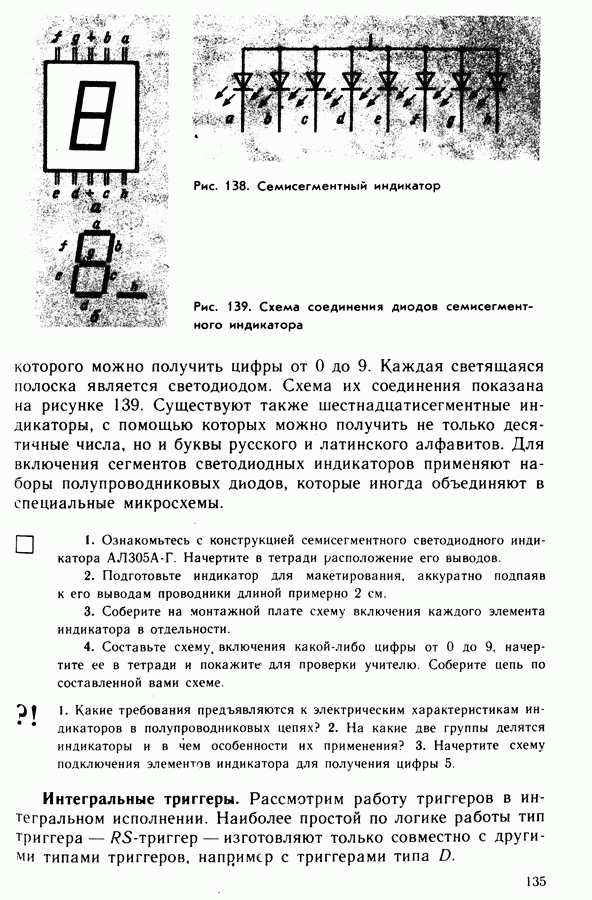 f g + b a

e d + c h

a
f b
g
e c
d h

a b c d e f g h

Рис. 138. Семисегментный индикатор

Рис. 139. Схема соединения диодов семисегментного индикатора

которого можно получить цифры от 0 до 9. Каждая светящаяся полоска является светодиодом. Схема их соединения показана на рисунке 139. Существуют также шестнадцатисегментные индикаторы, с помощью которых можно получить не только десятичные числа, но и буквы русского и латинского алфавитов. Для включения сегментов светодиодных индикаторов применяют наборы полупроводниковых диодов, которые иногда объединяют в специальные микросхемы.

1. Ознакомьтесь с конструкцией семисегментного светодиодного индикатора АЛ305А-Г. Начертите в тетради расположение его выводов.

2. Подготовьте индикатор для макетирования, аккуратно подпаяв к его выводам проводники длиной примерно 2 см.

3. Соберите на монтажной плате схему включения каждого элемента индикатора в отдельности.

4. Составьте схему включения какой-либо цифры от 0 до 9, начертите ее в тетради и покажите для проверки учителю. Соберите цепь по составленной вами схеме.

?! 1. Какие требования предъявляются к электрическим характеристикам индикаторов в полупроводниковых цепях? 2. На какие две группы делятся индикаторы и в чем особенности их применения? 3. Начертите схему подключения элементов индикатора для получения цифры 5.

Интегральные триггеры. Рассмотрим работу триггеров в интегральном исполнении. Наиболее простой по логике работы тип триггера — $RS$-триггер — изготовляют только совместно с другими типами триггеров, например с триггерами типа $D$.

135